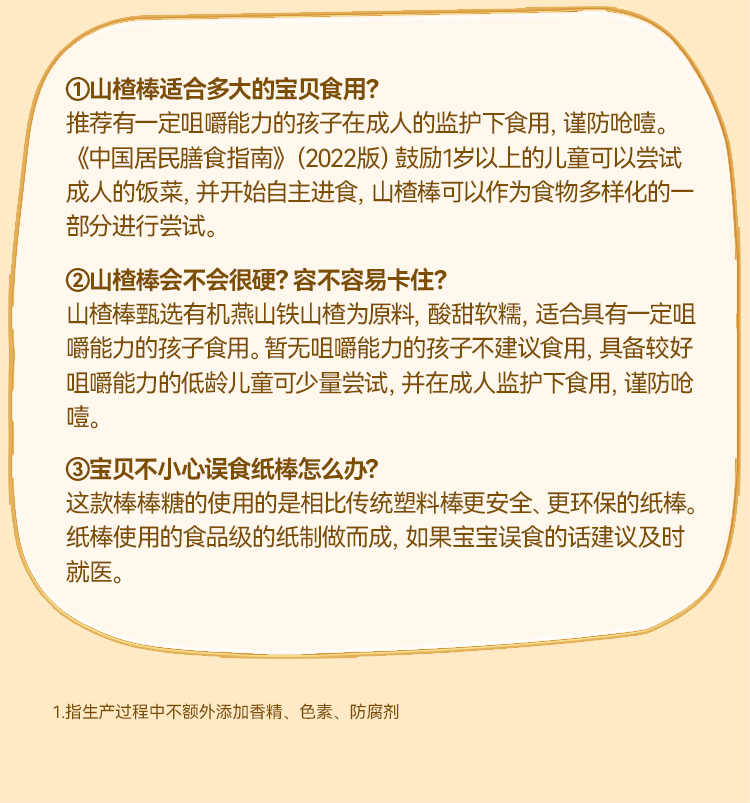 ①山楂棒适合多大的宝贝食用?

推荐有一定咀嚼能力的孩子在成人的监护下食用，谨防呛噎。《中国居民膳食指南》(2022版)鼓励1岁以上的儿童可以尝试成人的饭菜，并开始自主进食，山楂棒可以作为食物多样化的一部分进行尝试。

②山楂棒会不会很硬?容不容易卡住?

山楂棒甄选有机燕山铁山楂为原料，酸甜软糯，适合具有一定咀嚼能力的孩子食用。暂无咀嚼能力的孩子不建议食用，具备较好咀嚼能力的低龄儿童可少量尝试，并在成人监护下食用，谨防呛噎。

③宝贝不小心误食纸棒怎么办?

这款棒棒糖的使用的是相比传统塑料棒更安全、更环保的纸棒。纸棒使用的食品级的纸制做而成，如果宝宝误食的话建议及时就医。

1.指生产过程中不额外添加香精、色素、防腐剂